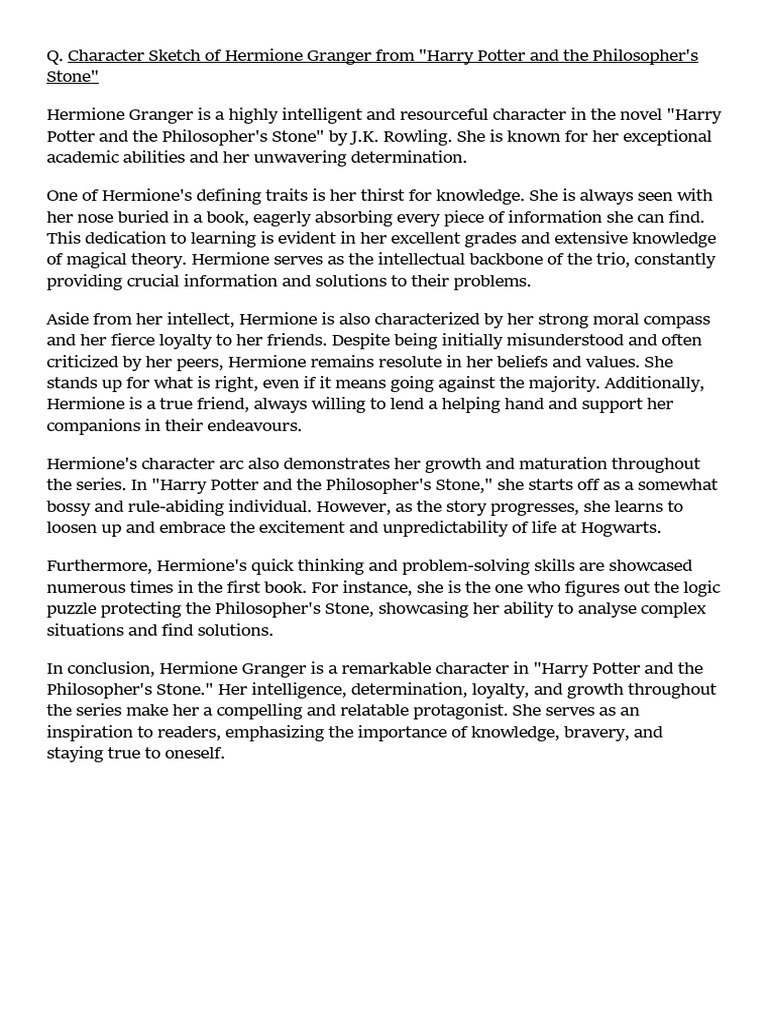 Q. Character Sketch of Hermione Granger from "Harry Potter and the Philosopher's Stone"

Hermione Granger is a highly intelligent and resourceful character in the novel "Harry Potter and the Philosopher's Stone" by J.K. Rowling. She is known for her exceptional academic abilities and her unwavering determination.

One of Hermione's defining traits is her thirst for knowledge. She is always seen with her nose buried in a book, eagerly absorbing every piece of information she can find. This dedication to learning is evident in her excellent grades and extensive knowledge of magical theory. Hermione serves as the intellectual backbone of the trio, constantly providing crucial information and solutions to their problems.

Aside from her intellect, Hermione is also characterized by her strong moral compass and her fierce loyalty to her friends. Despite being initially misunderstood and often criticized by her peers, Hermione remains resolute in her beliefs and values. She stands up for what is right, even if it means going against the majority. Additionally, Hermione is a true friend, always willing to lend a helping hand and support her companions in their endeavours.

Hermione's character arc also demonstrates her growth and maturation throughout the series. In "Harry Potter and the Philosopher's Stone," she starts off as a somewhat bossy and rule-abiding individual. However, as the story progresses, she learns to loosen up and embrace the excitement and unpredictability of life at Hogwarts.

Furthermore, Hermione's quick thinking and problem-solving skills are showcased numerous times in the first book. For instance, she is the one who figures out the logic puzzle protecting the Philosopher's Stone, showcasing her ability to analyse complex situations and find solutions.

In conclusion, Hermione Granger is a remarkable character in "Harry Potter and the Philosopher's Stone." Her intelligence, determination, loyalty, and growth throughout the series make her a compelling and relatable protagonist. She serves as an inspiration to readers, emphasizing the importance of knowledge, bravery, and staying true to oneself.